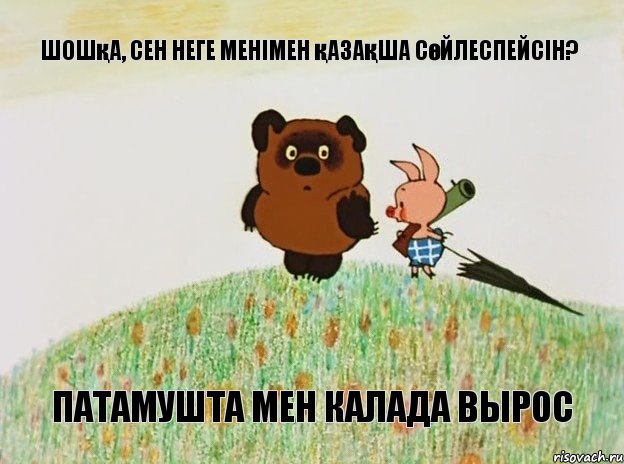 ШОШҚА, СЕН НЕГЕ МЕНІМЕН ҚАЗАҚША СӨЙЛЕСПЕЙСІН?

ПАТАМУШТА МЕН КАЛАДА ВЫРОС

risovach.ru